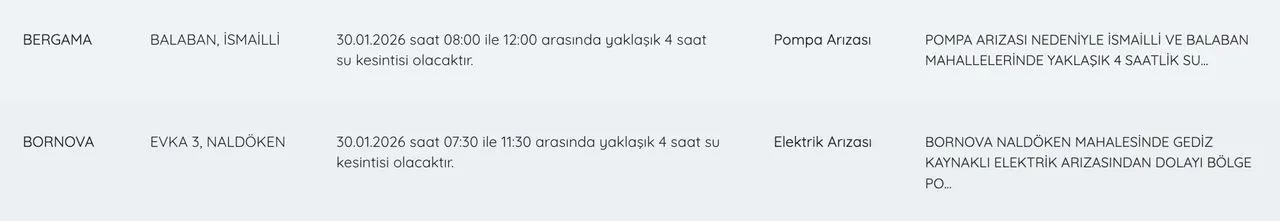 | BERGAMA | BALABAN, İSMAİLLİ | 30.01.2026 saat 08:00 ile 12:00 arasında yaklaşık 4 saat su kesintisi olacaktır. | Pompa Arızası | POMPA ARIZASI NEDENİYLE İSMAİLLİ VE BALABAN MAHALLELERİNDE YAKLAŞIK 4 SAATLİK SU... |
|---|---|---|---|---|
| BORNOVA | EVKA 3, NALDÖKEN | 30.01.2026 saat 07:30 ile 11:30 arasında yaklaşık 4 saat su kesintisi olacaktır. | Elektrik Arızası | BORNOVA NALDÖKEN MAHALESİNDE GEDİZ KAYNAKLI ELEKTRİK ARIZASINDAN DOLAYI BÖLGE PO... |